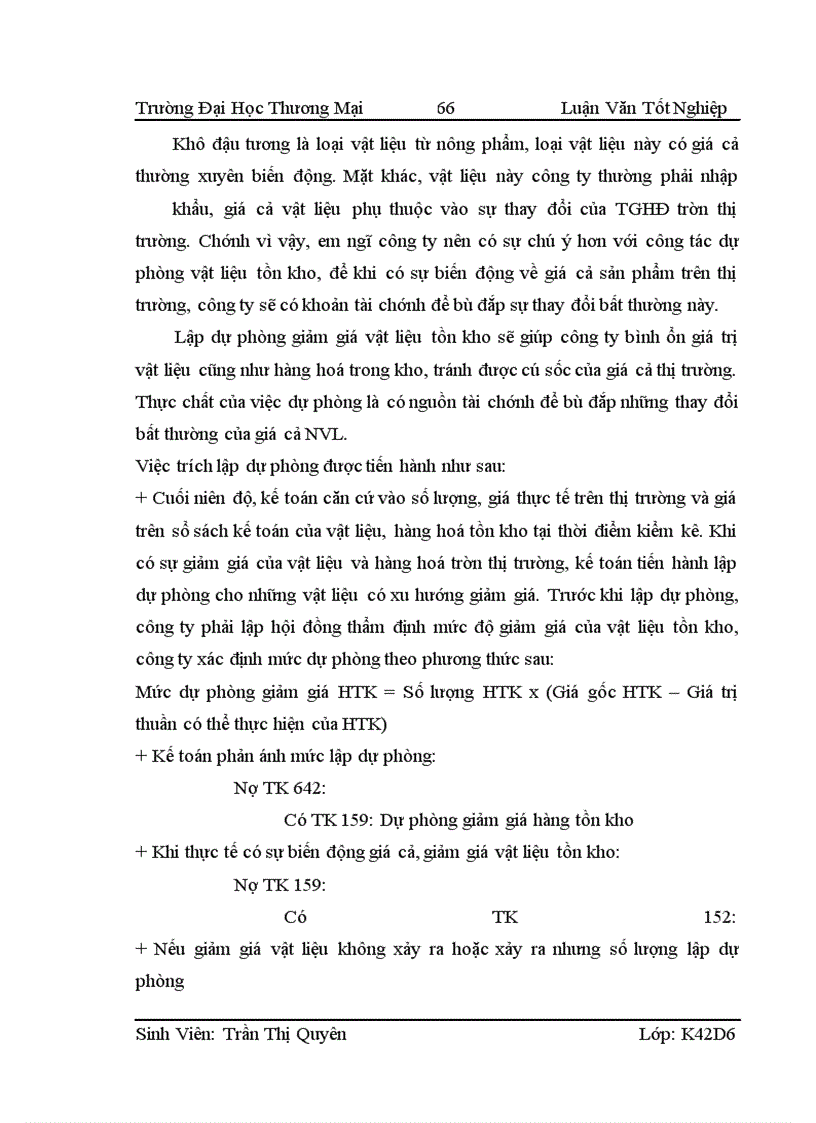 Trường Đại Học Thương Mại 66 Luận Văn Tốt Nghiệp

Khô đậu tương là loại vật liệu từ nông phẩm, loại vật liệu này có giá cả thường xuyên biến động. Mặt khác, vật liệu này công ty thường phải nhập khẩu, giá cả vật liệu phụ thuộc vào sự thay đổi của TGHĐ tròn thị trường. Chónh vì vậy, em ngĩ công ty nên có sự chú ý hơn với công tác dự phòng vật liệu tồn kho, để khi có sự biến động về giá cả sản phẩm trên thị trường, công ty sẽ có khoản tài chónh để bù đắp sự thay đổi bất thường này.

Lập dự phòng giảm giá vật liệu tồn kho sẽ giúp công ty bình ổn giá trị vật liệu cũng như hàng hoá trong kho, tránh được cú sốc của giá cả thị trường. Thực chất của việc dự phòng là có nguồn tài chónh để bù đắp những thay đổi bất thường của giá cả NVL.

Việc trích lập dự phòng được tiến hành như sau:

+ Cuối niên độ, kế toán căn cứ vào số lượng, giá thực tế trên thị trường và giá trên sổ sách kế toán của vật liệu, hàng hoá tồn kho tại thời điểm kiểm kê. Khi có sự giảm giá của vật liệu và hàng hoá tròn thị trường, kế toán tiến hành lập dự phòng cho những vật liệu có xu hướng giảm giá. Trước khi lập dự phòng, công ty phải lập hội đồng thẩm định mức độ giảm giá của vật liệu tồn kho, công ty xác định mức dự phòng theo phương thức sau:

Mức dự phòng giảm giá HTK = Số lượng HTK x (Giá gốc HTK – Giá trị thuần có thể thực hiện của HTK)

+ Kế toán phản ánh mức lập dự phòng:

Nợ TK 642:

Có TK 159: Dự phòng giảm giá hàng tồn kho

+ Khi thực tế có sự biến động giá cả, giảm giá vật liệu tồn kho:

Nợ TK 159:

Có TK 152:

+ Nếu giảm giá vật liệu không xảy ra hoặc xảy ra nhưng số lượng lập dự phòng

Sinh Viên: Trần Thị Quyên Lớp: K42D6